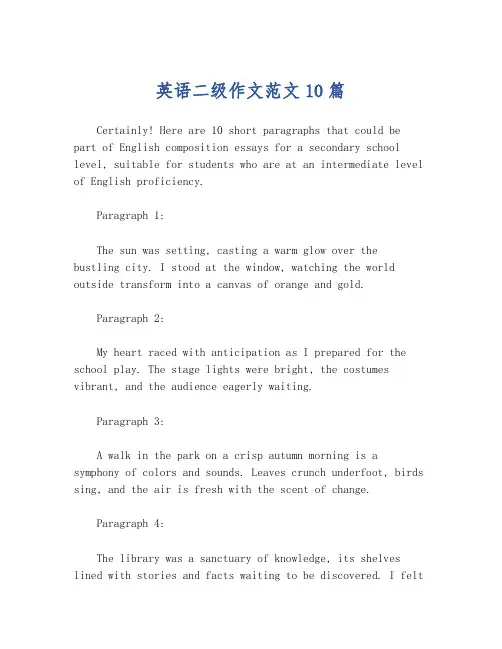 英语二级作文范文 10 篇

Certainly! Here are 10 short paragraphs that could be part of English composition essays for a secondary school level, suitable for students who are at an intermediate level of English proficiency.

Paragraph 1:

The sun was setting, casting a warm glow over the bustling city. I stood at the window, watching the world outside transform into a canvas of orange and gold.

Paragraph 2:

My heart raced with anticipation as I prepared for the school play. The stage lights were bright, the costumes vibrant, and the audience eagerly waiting.

Paragraph 3:

A walk in the park on a crisp autumn morning is a symphony of colors and sounds. Leaves crunch underfoot, birds sing, and the air is fresh with the scent of change.

Paragraph 4:

The library was a sanctuary of knowledge, its shelves lined with stories and facts waiting to be discovered. I felt